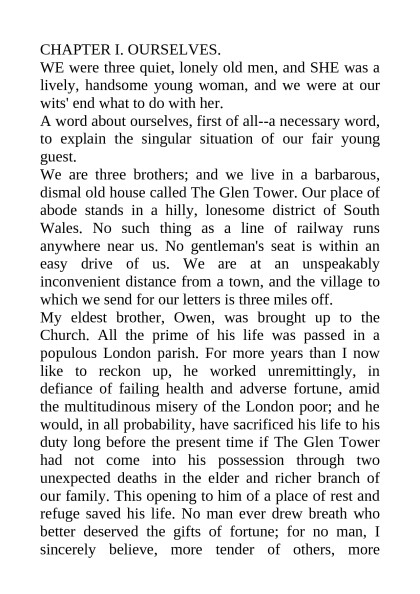 CHAPTER I. OURSELVES.
WE were three quiet, lonely old men, and SHE was a lively, handsome young woman, and we were at our wits' end what to do with her.
A word about ourselves, first of all--a necessary word, to explain the singular situation of our fair young guest.
We are three brothers; and we live in a barbarous, dismal old house called The Glen Tower. Our place of abode stands in a hilly, lonesome district of South Wales. No such thing as a line of railway runs anywhere near us. No gentleman's seat is within an easy drive of us. We are at an unspeakably inconvenient distance from a town, and the village to which we send for our letters is three miles off.
My eldest brother, Owen, was brought up to the Church. All the prime of his life was passed in a populous London parish. For more years than I now like to reckon up, he worked unremittingly, in defiance of failing health and adverse fortune, amid the multitudinous misery of the London poor; and he would, in all probability, have sacrificed his life to his duty long before the present time if The Glen Tower had not come into his possession through two unexpected deaths in the elder and richer branch of our family. This opening to him of a place of rest and refuge saved his life. No man ever drew breath who better deserved the gifts of fortune; for no man, I sincerely believe, more tender of others, more